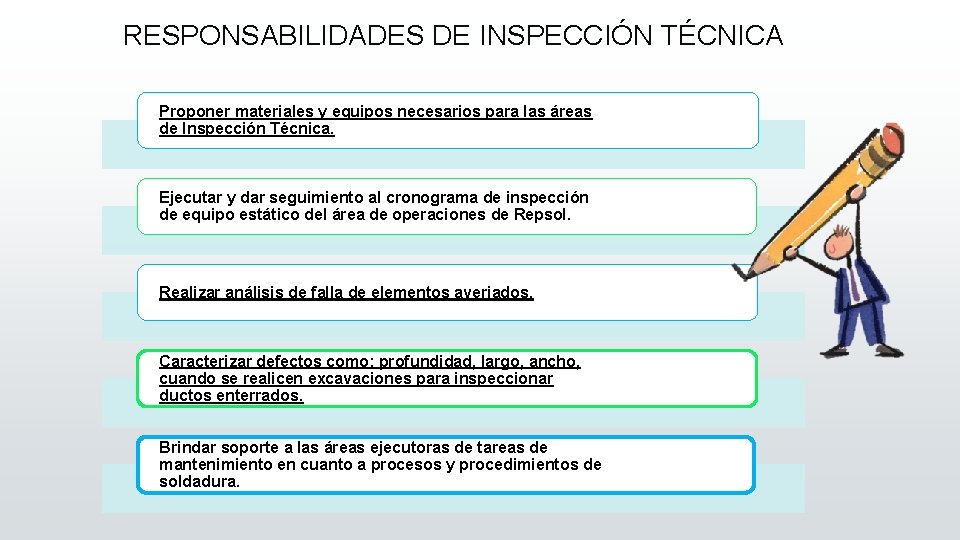 RESPONSABILIDADES DE INSPECCIÓN TÉCNICA

Proponer materiales y equipos necesarios para las áreas de Inspección Técnica.

Ejecutar y dar seguimiento al cronograma de inspección de equipo estático del área de operaciones de Repsol.

Realizar análisis de falla de elementos averiados.

Caracterizar defectos como: profundidad, largo, ancho, cuando se realicen excavaciones para inspeccionar ductos enterrados.

Brindar soporte a las áreas ejecutoras de tareas de mantenimiento en cuanto a procesos y procedimientos de soldadura.